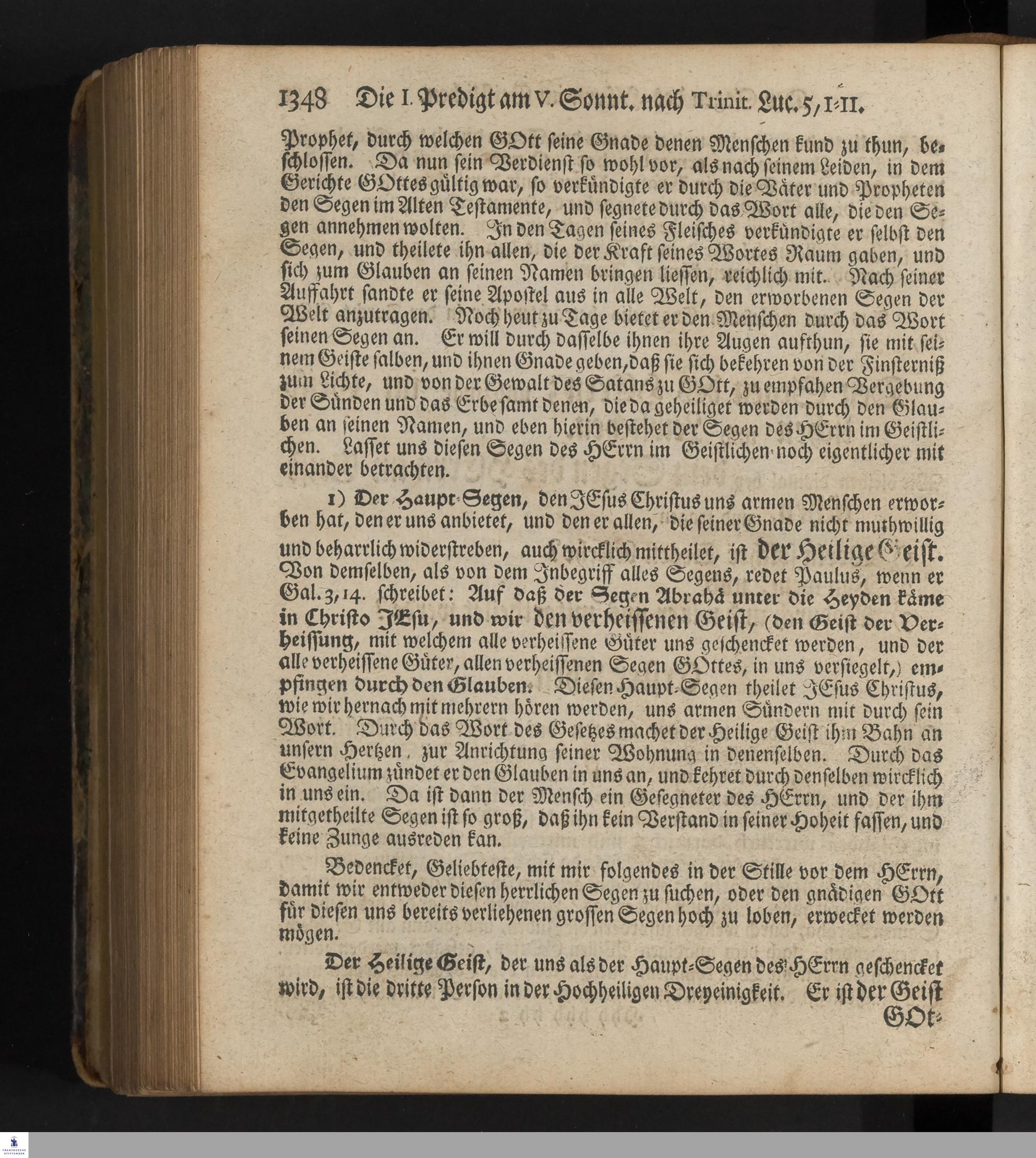 1348 Die I. Predigt am V. Sonnt. nach Trinit. Luc. 5, 1-11.

Prophet, durch welchen GOtt seine Gnade denen Menschen kund zu thun, beschlossen. Da nun sein Verdienst so wohl vor, als nach seinem Leiden, in dem Gerichte GOttes gültig war, so verkündigte er durch die Väter und Propheten den Segen im Alten Testamente, und segnete durch das Wort alle, die den Segen annehmen wolten. In den Tagen seines Fleisches verkündigte er selbst den Segen, und theilete ihn allen, die der Kraft seines Wortes Raum gaben, und sich zum Glauben an seinen Namen bringen liessen, reichlich mit. Nach seiner Auffahrt sandte er seine Apostel aus in alle Welt, den erworbenen Segen der Welt anzutragen. Noch heut zu Tage bietet er den Menschen durch das Wort seinen Segen an. Er will durch dasselbe ihnen ihre Augen aufthun, sie mit seinem Geiste salben, und ihnen Gnade geben, daß sie sich bekehren von der Finsterniß zum Lichte, und von der Gewalt des Satans zu GOtt, zu empfahen Vergebung der Sünden und das Erbe samt denen, die da geheiliget werden durch den Glauben an seinen Namen, und eben hierin bestehet der Segen des HErrn im Geistlichen. Lasset uns diesen Segen des HErrn im Geistlichen noch eigentlicher mit einander betrachten.

1) Der Haupt-Segen, den JEsus Christus uns armen Menschen erworben hat, den er uns anbietet, und den er allen, die seiner Gnade nicht muthwillig und beharrlich widerstreben, auch wircklich mittheilet, ist der Heilige Geist. Von demselben, als von dem Inbegriff alles Segens, redet Paulus, wenn er Gal. 3, 14. schreibet: Auf daß der Segen Abrahä unter die Heyden käme in Christo JEsu, und wir den verheissenen Geist, (den Geist der Verheissung, mit welchem alle verheissene Güter uns geschencket werden, und der alle verheissene Güter, allen verheissenen Segen GOttes, in uns versiegelt,) empfingen durch den Glauben. Diesen Haupt-Segen theilet JEsus Christus, wie wir hernach mit mehrern hören werden, uns armen Sündern mit durch sein Wort. Durch das Wort des Gesetzes machet der Heilige Geist ihm Bahn an unsern Hertzen, zur Anrichtung seiner Wohnung in denenselben. Durch das Evangelium zündet er den Glauben in uns an, und kehret durch denselben wircklich in uns ein. Da ist dann der Mensch ein Gesegneter des HErrn, und der ihm mitgetheilte Segen ist so groß, daß ihn kein Verstand in seiner Hoheit fassen, und keine Zunge ausreden kan.

Bedencket, Geliebteste, mit mir folgendes in der Stille vor dem HErrn, damit wir entweder diesen herrlichen Segen zu suchen, oder den gnädigen GOtt für diesen uns bereits verliehenen grossen Segen hoch zu loben, erwecket werden mögen.

Der Heilige Geist, der uns als der Haupt-Segen des HErrn geschencket wird, ist die dritte Person in der Hochheiligen Dreyeinigkeit. Er ist der Geist GOt-